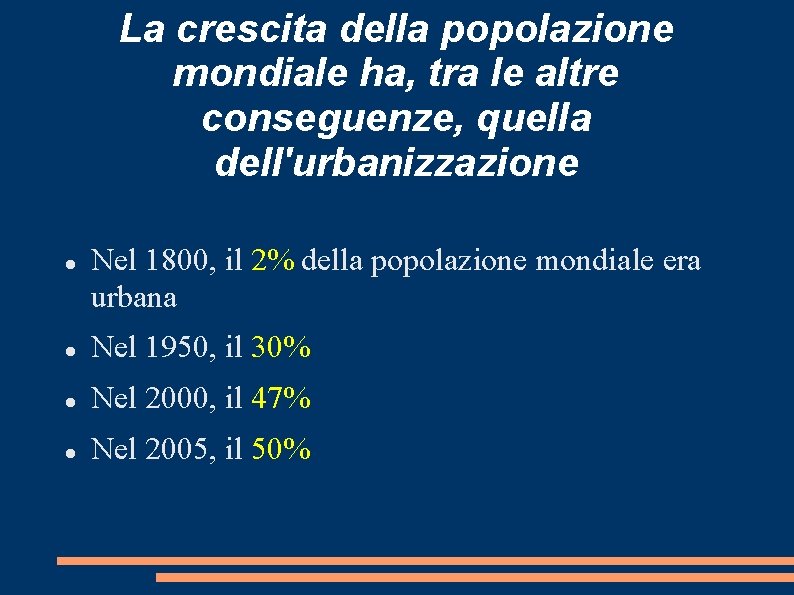 La crescita della popolazione mondiale ha, tra le altre conseguenze, quella dell'urbanizzazione

- Nel 1800, il 2% della popolazione mondiale era urbana
- Nel 1950, il 30%
- Nel 2000, il 47%
- Nel 2005, il 50%